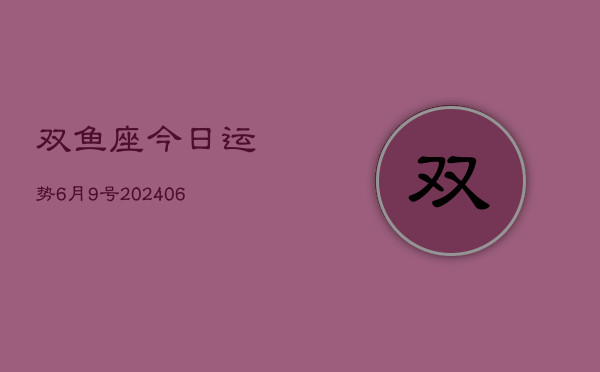 双鱼座今日运

势6月9号202406

双